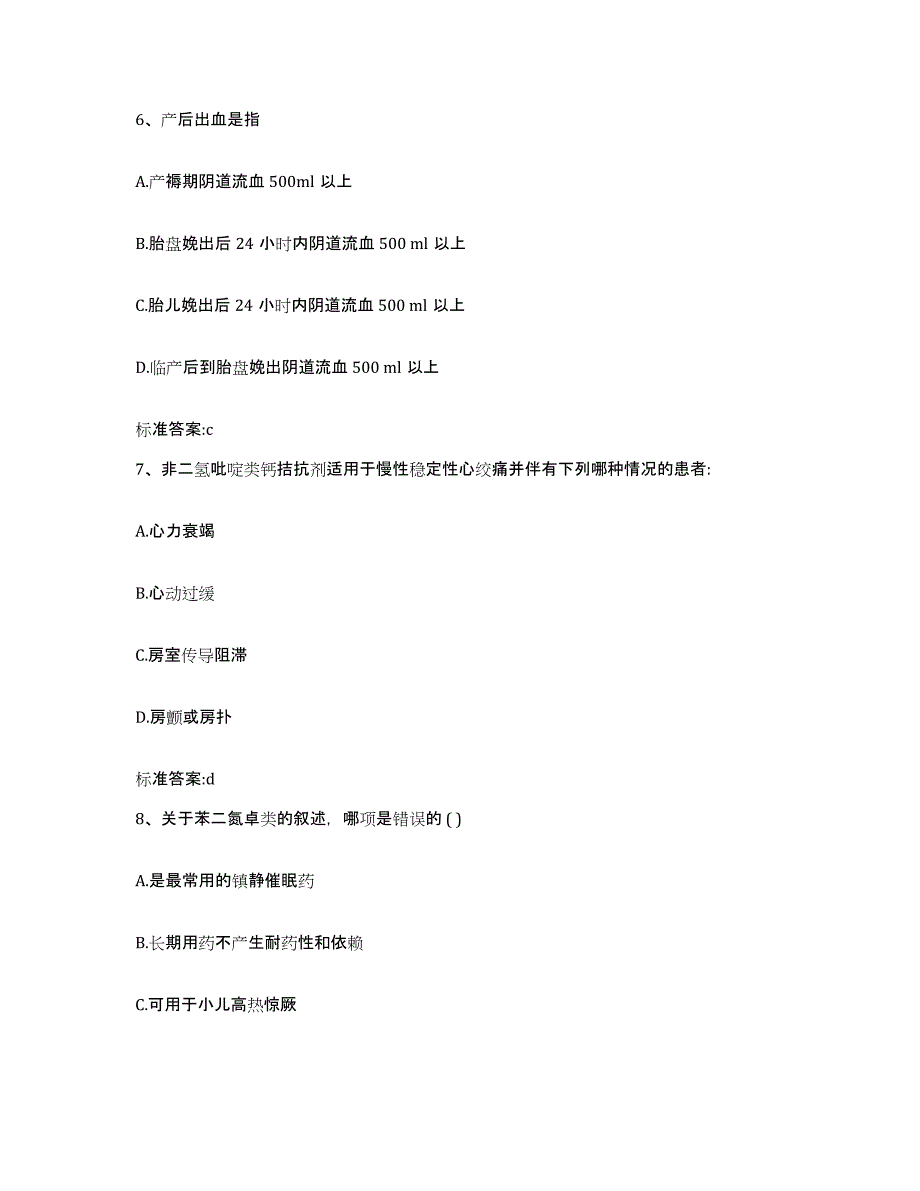 6、产后出血是指

A.产褥期阴道流血 500ml 以上

B.胎盘娩出后 24 小时内阴道流血 500 ml 以上

C.胎儿娩出后 24 小时内阴道流血 500 ml 以上

D.临产后到胎盘娩出阴道流血 500 ml 以上

标准答案:c

7、非二氢吡啶类钙拮抗剂适用于慢性稳定性心绞痛并伴有下列哪种情况的患者:

A.心力衰竭

B.心动过缓

C.房室传导阻滞

D.房颤或房扑

标准答案:d

8、关于苯二氮卓类的叙述，哪项是错误的 ( )

A.是最常用的镇静催眠药

B.长期用药不产生耐药性和依赖

C.可用于小儿高热惊厥